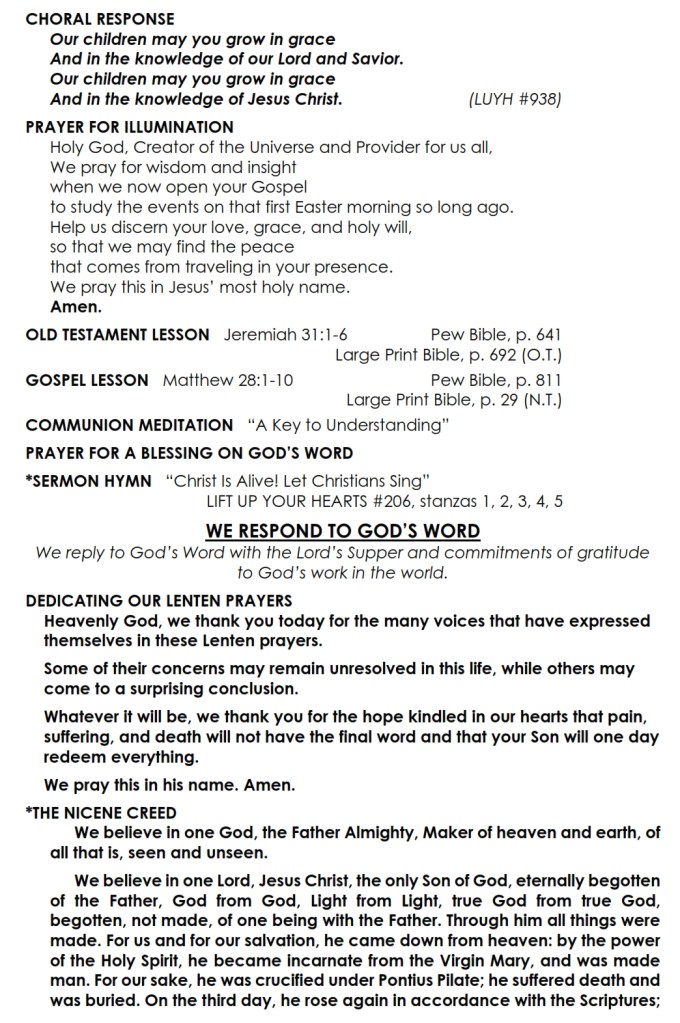 CHORAL RESPONSE
Our children may you grow in grace
And in the knowledge of our Lord and Savior.
Our children may you grow in grace
And in the knowledge of Jesus Christ. (LUYH #938)

PRAYER FOR ILLUMINATION
Holy God, Creator of the Universe and Provider for us all,
We pray for wisdom and insight
when we now open your Gospel
to study the events on that first Easter morning so long ago.
Help us discern your love, grace, and holy will,
so that we may find the peace
that comes from traveling in your presence.
We pray this in Jesus' most holy name.
Amen.

OLD TESTAMENT LESSON Jeremiah 31:1-6 Pew Bible, p. 641
Large Print Bible, p. 692 (O.T.)

GOSPEL LESSON Matthew 28:1-10 Pew Bible, p. 811
Large Print Bible, p. 29 (N.T.)

COMMUNION MEDITATION "A Key to Understanding"

PRAYER FOR A BLESSING ON GOD'S WORD

*SERMON HYMN "Christ Is Alive! Let Christians Sing"
LIFT UP YOUR HEARTS #206, stanzas 1, 2, 3, 4, 5

WE RESPOND TO GOD'S WORD
We reply to God's Word with the Lord's Supper and commitments of gratitude to God's work in the world.

DEDICATING OUR LENTEN PRAYERS
Heavenly God, we thank you today for the many voices that have expressed themselves in these Lenten prayers.

Some of their concerns may remain unresolved in this life, while others may come to a surprising conclusion.

Whatever it will be, we thank you for the hope kindled in our hearts that pain, suffering, and death will not have the final word and that your Son will one day redeem everything.

We pray this in his name. Amen.

*THE NICENE CREED
We believe in one God, the Father Almighty, Maker of heaven and earth, of all that is, seen and unseen.

We believe in one Lord, Jesus Christ, the only Son of God, eternally begotten of the Father, God from God, Light from Light, true God from true God, begotten, not made, of one being with the Father. Through him all things were made. For us and for our salvation, he came down from heaven: by the power of the Holy Spirit, he became incarnate from the Virgin Mary, and was made man. For our sake, he was crucified under Pontius Pilate; he suffered death and was buried. On the third day, he rose again in accordance with the Scriptures;